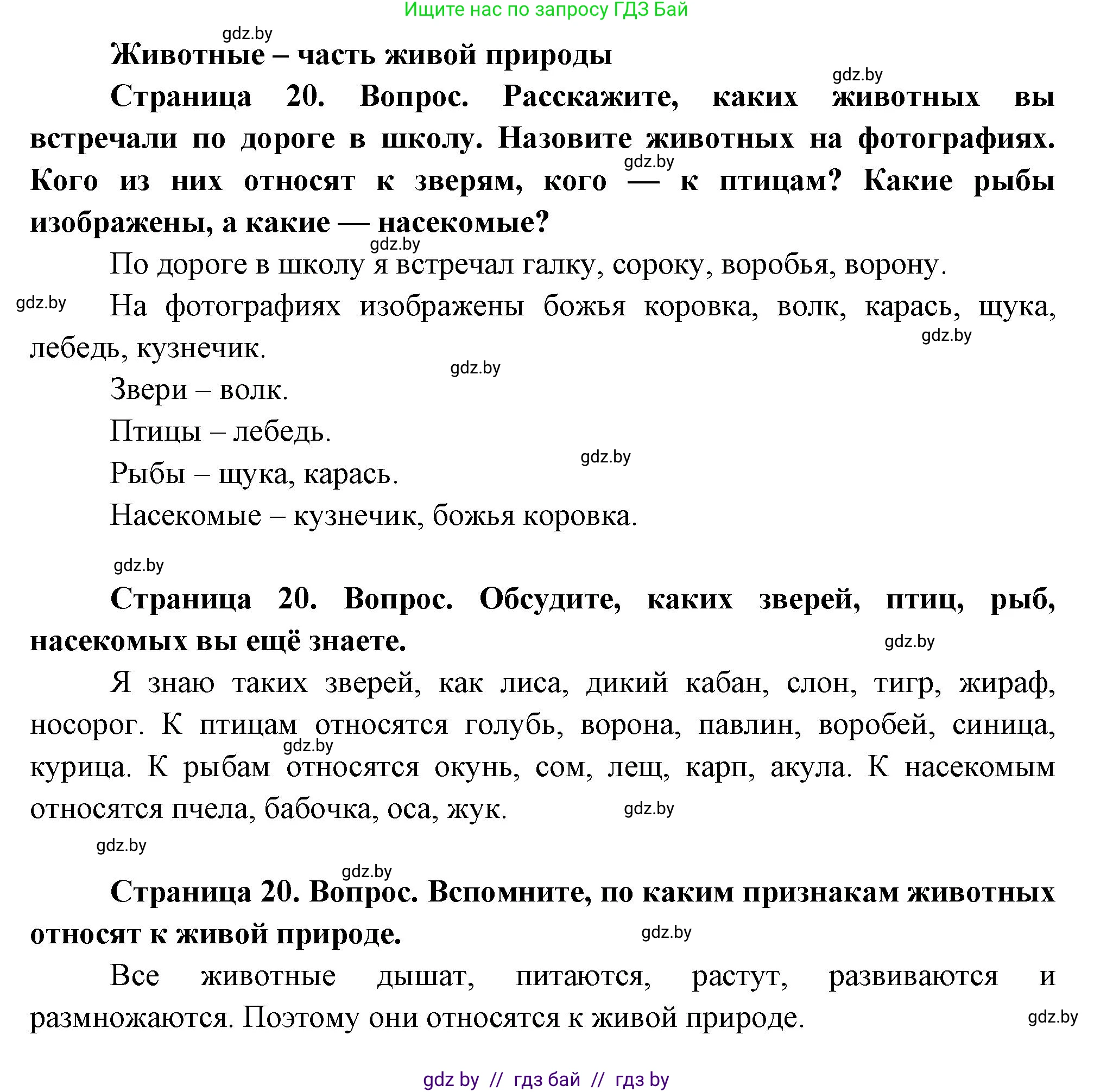 Ищите нас по запросу ГДЗ Бай

gdz.by

Животные – часть живой природы

gdz.by

Страница 20. Вопрос. Расскажите, каких животных вы встречали по дороге в школу. Назовите животных на фотографиях. Кого из них относят к зверям, кого — к птицам? Какие рыбы изображены, а какие — насекомые?

gdz.by

gdz.by

По дороге в школу я встречал галку, сороку, воробья, ворону.

gdz.by

На фотографиях изображены божья коровка, волк, карась, щука, лебедь, кузнечик.

gdz.by

gdz.by

Звери – волк.

Птицы – лебедь.

gdz.by

Рыбы – щука, карась.

Насекомые – кузнечик, божья коровка.

gdz.by

Страница 20. Вопрос. Обсудите, каких зверей, птиц, рыб, насекомых вы ещё знаете.

gdz.by

Я знаю таких зверей, как лиса, дикий кабан, слон, тигр, жираф, носорог. К птицам относятся голубь, ворона, павлин, воробей, синица, курица. К рыбам относятся окунь, сом, лещ, карп, акула. К насекомым относятся пчела, бабочка, оса, жук.

gdz.by

gdz.by

gdz.by

gdz.by

Страница 20. Вопрос. Вспомните, по каким признакам животных относят к живой природе.

gdz.by

Все животные дышат, питаются, растут, развиваются и размножаются. Поэтому они относятся к живой природе.

gdz.by

gdz by // гдз бай // гдз by